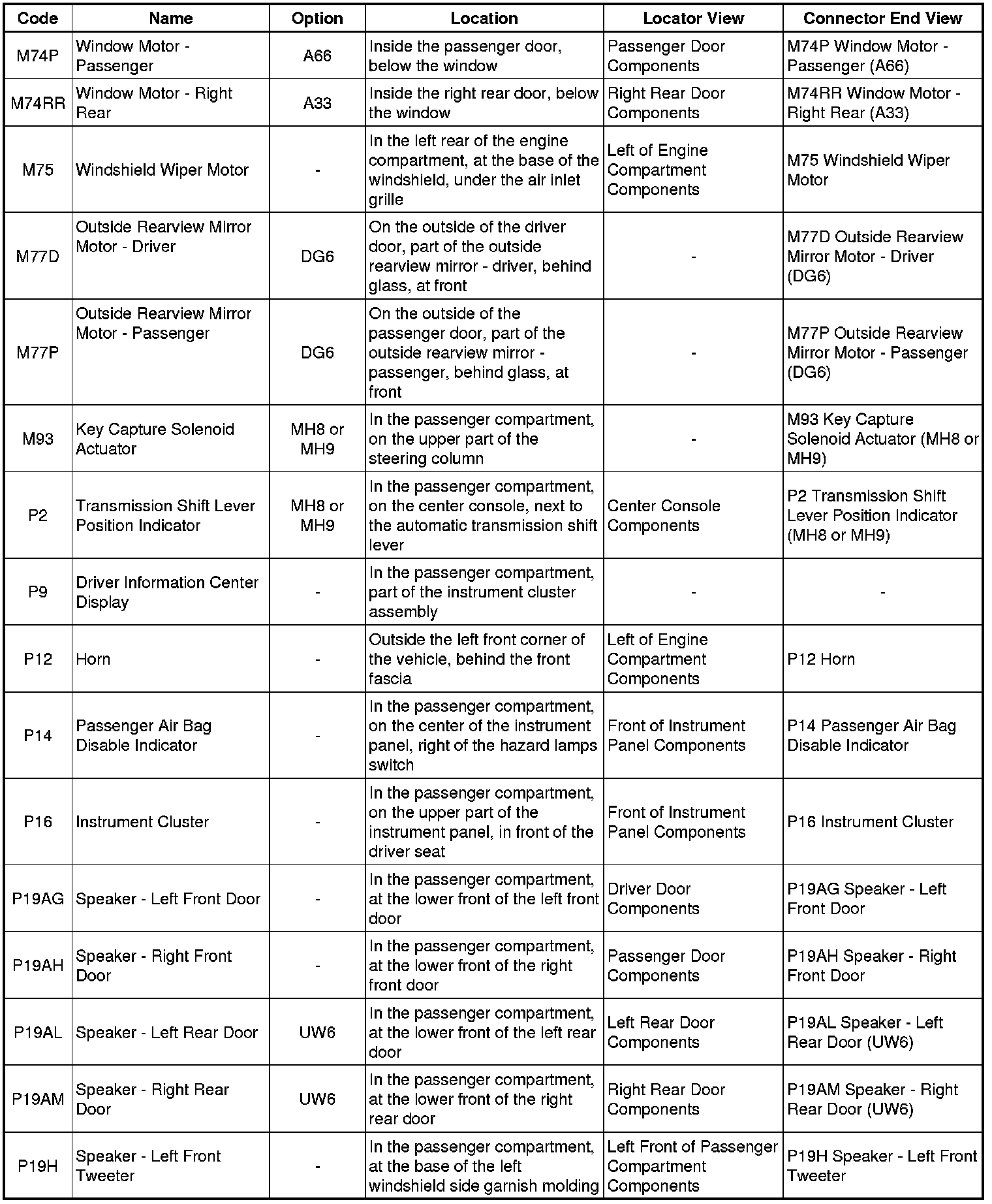 | Code | Name | Option | Location | Locator View | Connector End View |
|---|---|---|---|---|---|
| M74P | Window Motor - Passenger | A66 | Inside the passenger door, below the window | Passenger Door Components | M74P Window Motor - Passenger (A66) |
| M74RR | Window Motor - Right Rear | A33 | Inside the right rear door, below the window | Right Rear Door Components | M74RR Window Motor - Right Rear (A33) |
| M75 | Windshield Wiper Motor | - | In the left rear of the engine compartment, at the base of the windshield, under the air inlet grille | Left of Engine Compartment Components | M75 Windshield Wiper Motor |
| M77D | Outside Rearview Mirror Motor - Driver | DG6 | On the outside of the driver door, part of the outside rearview mirror - driver, behind glass, at front | - | M77D Outside Rearview Mirror Motor - Driver (DG6) |
| M77P | Outside Rearview Mirror Motor - Passenger | DG6 | On the outside of the passenger door, part of the outside rearview mirror - passenger, behind glass, at front | - | M77P Outside Rearview Mirror Motor - Passenger (DG6) |
| M93 | Key Capture Solenoid Actuator | MH8 or MH9 | In the passenger compartment, on the upper part of the steering column | - | M93 Key Capture Solenoid Actuator (MH8 or MH9) |
| P2 | Transmission Shift Lever Position Indicator | MH8 or MH9 | In the passenger compartment, on the center console, next to the automatic transmission shift lever | Center Console Components | P2 Transmission Shift Lever Position Indicator (MH8 or MH9) |
| P9 | Driver Information Center Display | - | In the passenger compartment, part of the instrument cluster assembly | - | - |
| P12 | Horn | - | Outside the left front corner of the vehicle, behind the front fascia | Left of Engine Compartment Components | P12 Horn |
| P14 | Passenger Air Bag Disable Indicator | - | In the passenger compartment, on the center of the instrument panel, right of the hazard lamps switch | Front of Instrument Panel Components | P14 Passenger Air Bag Disable Indicator |
| P16 | Instrument Cluster | - | In the passenger compartment, on the upper part of the instrument panel, in front of the driver seat | Front of Instrument Panel Components | P16 Instrument Cluster |
| P19AG | Speaker - Left Front Door | - | In the passenger compartment, at the lower front of the left front door | Driver Door Components | P19AG Speaker - Left Front Door |
| P19AH | Speaker - Right Front Door | - | In the passenger compartment, at the lower front of the right front door | Passenger Door Components | P19AH Speaker - Right Front Door |
| P19AL | Speaker - Left Rear Door | UW6 | In the passenger compartment, at the lower front of the left rear door | Left Rear Door Components | P19AL Speaker - Left Rear Door (UW6) |
| P19AM | Speaker - Right Rear Door | UW6 | In the passenger compartment, at the lower front of the right rear door | Right Rear Door Components | P19AM Speaker - Right Rear Door (UW6) |
| P19H | Speaker - Left Front Tweeter | - | In the passenger compartment, at the base of the left windshield side garnish molding | Left Front of Passenger Compartment Components | P19H Speaker - Left Front Tweeter |